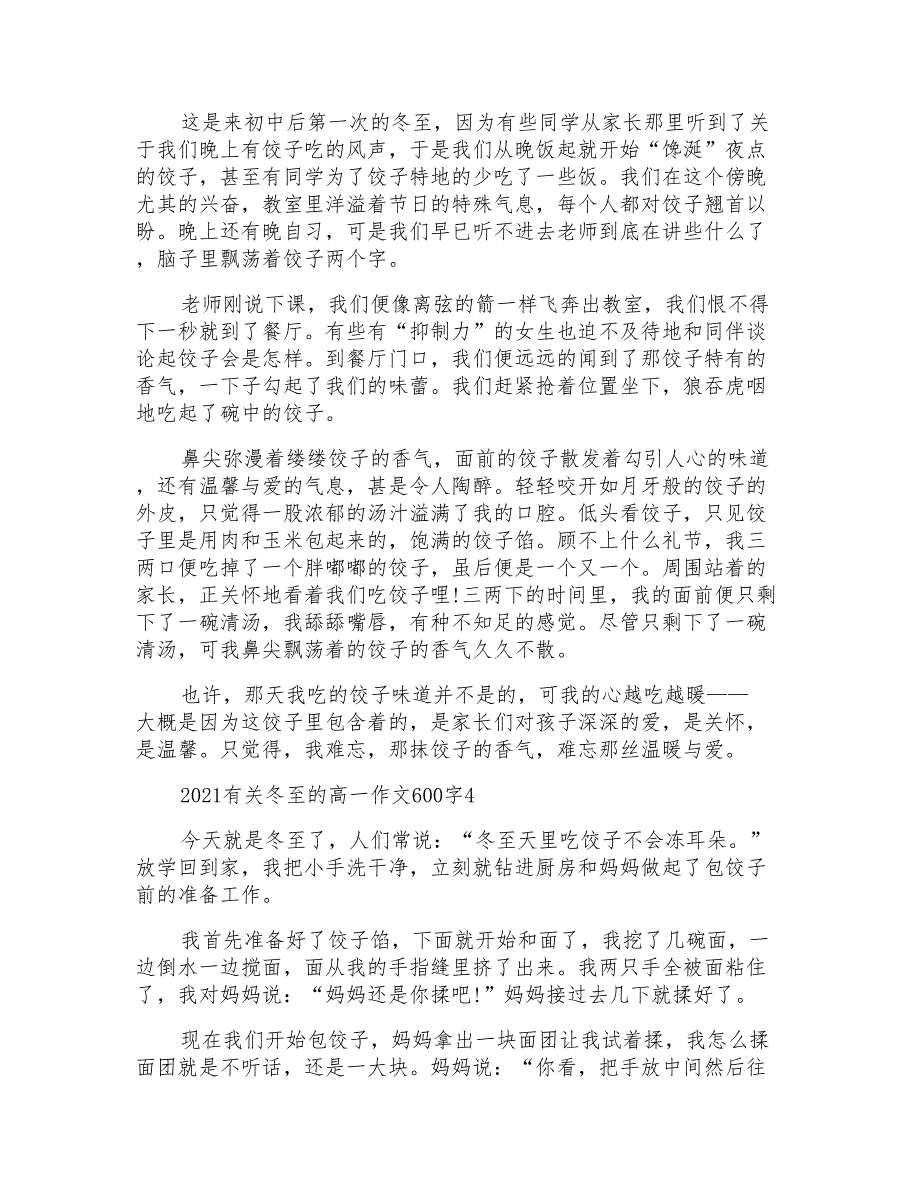 这是来初中后第一次的冬至，因为有些同学从家长那里听到了关于我们晚上有饺子吃的风声，于是我们从晚饭起就开始“馋涎”夜点的饺子，甚至有同学为了饺子特地的少吃了一些饭。我们在这个傍晚尤其的兴奋，教室里洋溢着节日的特殊气息，每个人都对饺子翘首以盼。晚上还有晚自习，可是我们早已听不进去老师到底在讲些什么了，脑子里飘荡着饺子两个字。

老师刚说下课，我们便像离弦的箭一样飞奔出教室，我们恨不得下一秒就到了餐厅。有些有“抑制力”的女生也迫不及待地和同伴谈论起饺子会是怎样。到餐厅门口，我们便远远的闻到了那饺子特有的香气，一下子勾起了我们的味蕾。我们赶紧抢着位置坐下，狼吞虎咽地吃起了碗中的饺子。

鼻尖弥漫着缕缕饺子的香气，面前的饺子散发着勾引人心的味道，还有温馨与爱的气息，甚是令人陶醉。轻轻咬开如月牙般的饺子的外皮，只觉得一股浓郁的汤汁溢满了我的口腔。低头看饺子，只见饺子里是用肉和玉米包起来的，饱满的饺子馅。顾不上什么礼节，我三两口便吃掉了一个胖嘟嘟的饺子，虽后便是一个又一个。周围站着的家长，正关怀地看着我们吃饺子哩!三两下的时间里，我的面前便只剩下了一碗清汤，我舔舔嘴唇，有种不知足的感觉。尽管只剩下了一碗清汤，可我鼻尖飘荡着的饺子的香气久久不散。

也许，那天我吃的饺子味道并不是的，可我的心越吃越暖——大概是因为这饺子里包含着的，是家长们对孩子深深的爱，是关怀，是温馨。只觉得，我难忘，那抹饺子的香气，难忘那丝温暖与爱。

2021有关冬至的高一作文600字4

今天就是冬至了，人们常说：“冬至天里吃饺子不会冻耳朵。”放学回到家，我把小手洗干净，立刻就钻进厨房和妈妈做起了包饺子前的准备工作。

我首先准备好了饺子馅，下面就开始和面了，我挖了几碗面，一边倒水一边搅面，面从我的手指缝里挤了出来。我两只手全被面粘住了，我对妈妈说：“妈妈还是你揉吧!”妈妈接过去几下就揉好了。

现在我们开始包饺子，妈妈拿出一块面团让我试着揉，我怎么揉面团就是不听话，还是一大块。妈妈说：“你看，把手放中间然后往